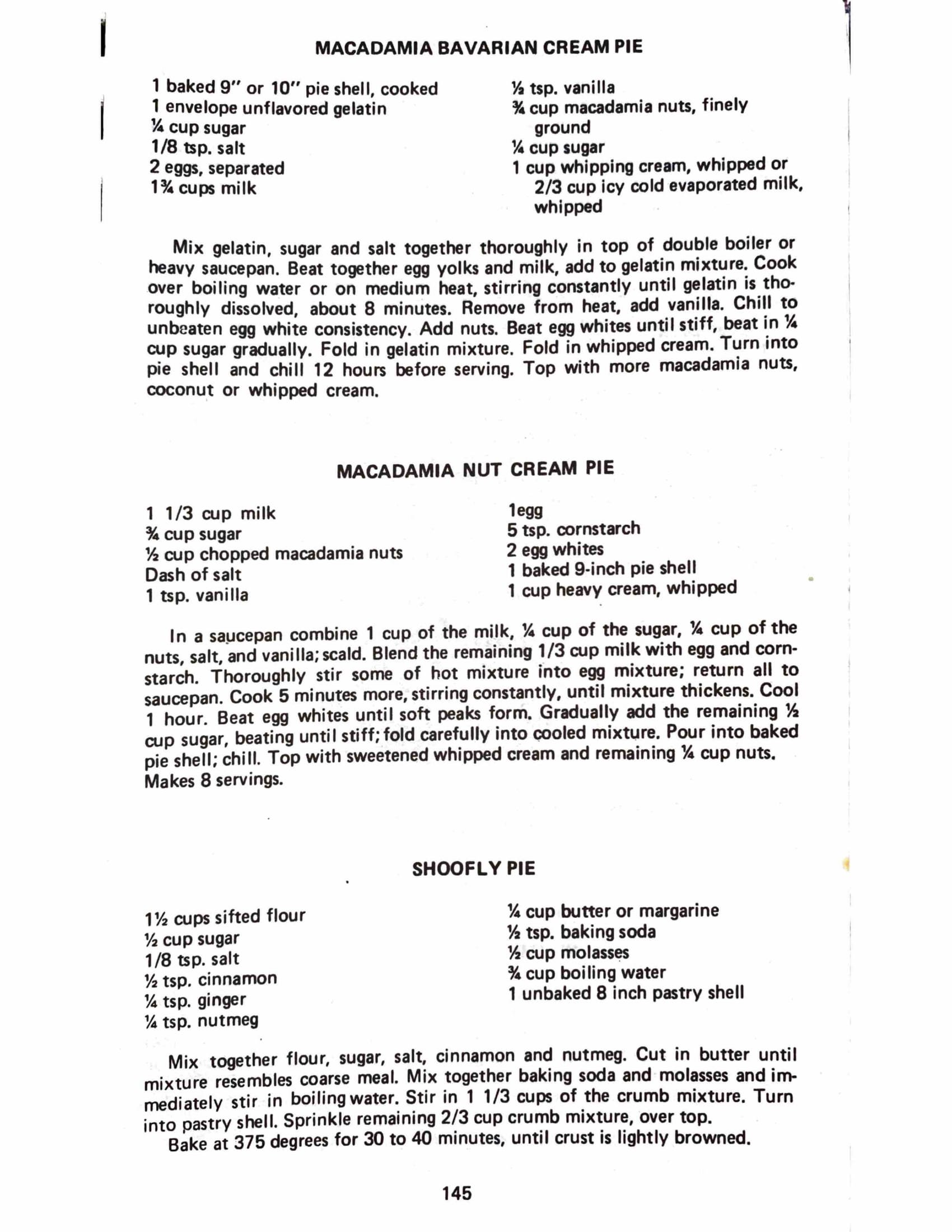 MACADAMIA BAVARIAN CREAM PIE

1 baked 9" or 10" pie shell, cooked
1 envelope unflavored gelatin
¼ cup sugar
1/8 tsp. salt
2 eggs, separated
1¾ cups milk

½ tsp. vanilla
¾ cup macadamia nuts, finely ground
¼ cup sugar
1 cup whipping cream, whipped or 2/3 cup icy cold evaporated milk, whipped

Mix gelatin, sugar and salt together thoroughly in top of double boiler or heavy saucepan. Beat together egg yolks and milk, add to gelatin mixture. Cook over boiling water or on medium heat, stirring constantly until gelatin is thoroughly dissolved, about 8 minutes. Remove from heat, add vanilla. Chill to unbeaten egg white consistency. Add nuts. Beat egg whites until stiff, beat in ¼ cup sugar gradually. Fold in gelatin mixture. Fold in whipped cream. Turn into pie shell and chill 12 hours before serving. Top with more macadamia nuts, coconut or whipped cream.

MACADAMIA NUT CREAM PIE

1 1/3 cup milk
¾ cup sugar
½ cup chopped macadamia nuts
Dash of salt
1 tsp. vanilla

1egg
5 tsp. cornstarch
2 egg whites
1 baked 9-inch pie shell
1 cup heavy cream, whipped

In a saucepan combine 1 cup of the milk, ¼ cup of the sugar, ¼ cup of the nuts, salt, and vanilla; scald. Blend the remaining 1/3 cup milk with egg and cornstarch. Thoroughly stir some of hot mixture into egg mixture; return all to saucepan. Cook 5 minutes more, stirring constantly, until mixture thickens. Cool 1 hour. Beat egg whites until soft peaks form. Gradually add the remaining ½ cup sugar, beating until stiff; fold carefully into cooled mixture. Pour into baked pie shell; chill. Top with sweetened whipped cream and remaining ¼ cup nuts. Makes 8 servings.

SHOOFLY PIE

1½ cups sifted flour
½ cup sugar
1/8 tsp. salt
½ tsp. cinnamon
¼ tsp. ginger
¼ tsp. nutmeg

¼ cup butter or margarine
½ tsp. baking soda
½ cup molasses
¾ cup boiling water
1 unbaked 8 inch pastry shell

Mix together flour, sugar, salt, cinnamon and nutmeg. Cut in butter until mixture resembles coarse meal. Mix together baking soda and molasses and immediately stir in boiling water. Stir in 1 1/3 cups of the crumb mixture. Turn into pastry shell. Sprinkle remaining 2/3 cup crumb mixture, over top.
Bake at 375 degrees for 30 to 40 minutes, until crust is lightly browned.

145